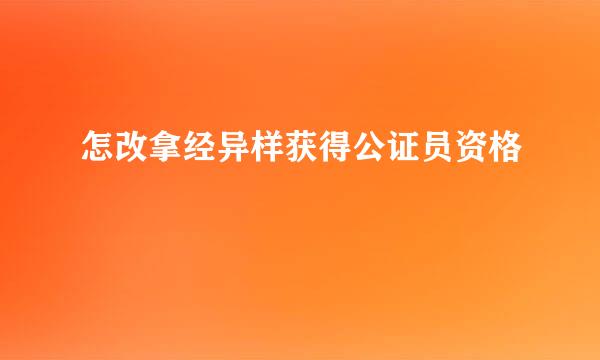 怎改拿经异样获得公证员资格